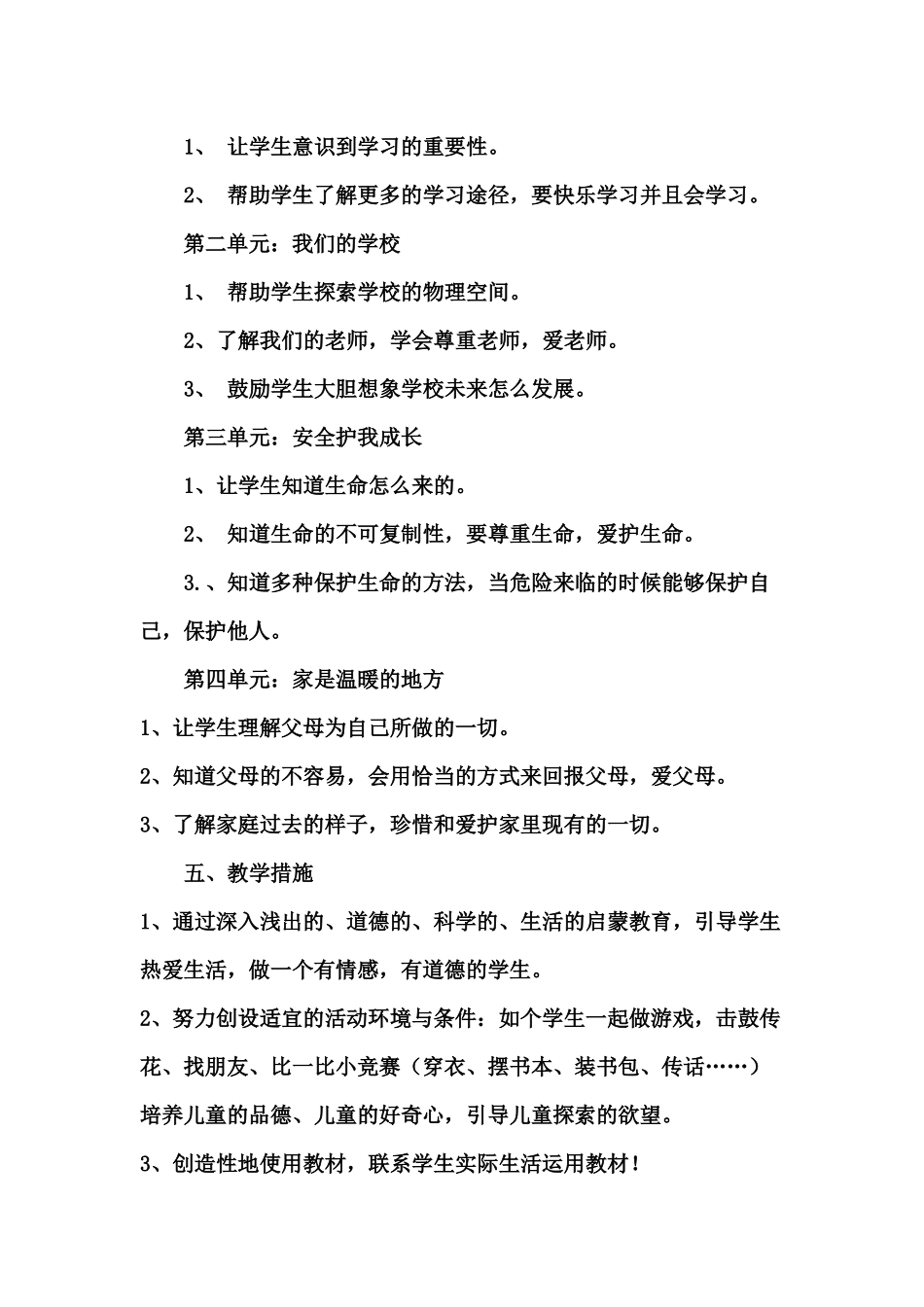 1、 让学生意识到学习的重要性。

2、 帮助学生了解更多的学习途径，要快乐学习并且会学习。

第二单元：我们的学校

1、 帮助学生探索学校的物理空间。

2、了解我们的老师，学会尊重老师，爱老师。

3、 鼓励学生大胆想象学校未来怎么发展。

第三单元：安全护我成长

1、让学生知道生命怎么来的。

2、 知道生命的不可复制性，要尊重生命，爱护生命。

3.、知道多种保护生命的方法，当危险来临的时候能够保护自己，保护他人。

第四单元：家是温暖的地方

1、让学生理解父母为自己所做的一切。

2、知道父母的不容易，会用恰当的方式来回报父母，爱父母。

3、了解家庭过去的样子，珍惜和爱护家里现有的一切。

五、教学措施

1、通过深入浅出的、道德的、科学的、生活的启蒙教育，引导学生热爱生活，做一个有情感，有道德的学生。

2、努力创设适宜的活动环境与条件：如个学生一起做游戏，击鼓传花、找朋友、比一比小竞赛（穿衣、摆书本、装书包、传话……）培养儿童的品德、儿童的好奇心，引导儿童探索的欲望。

3、创造性地使用教材，联系学生实际生活运用教材！